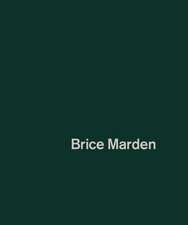 Brice Marden